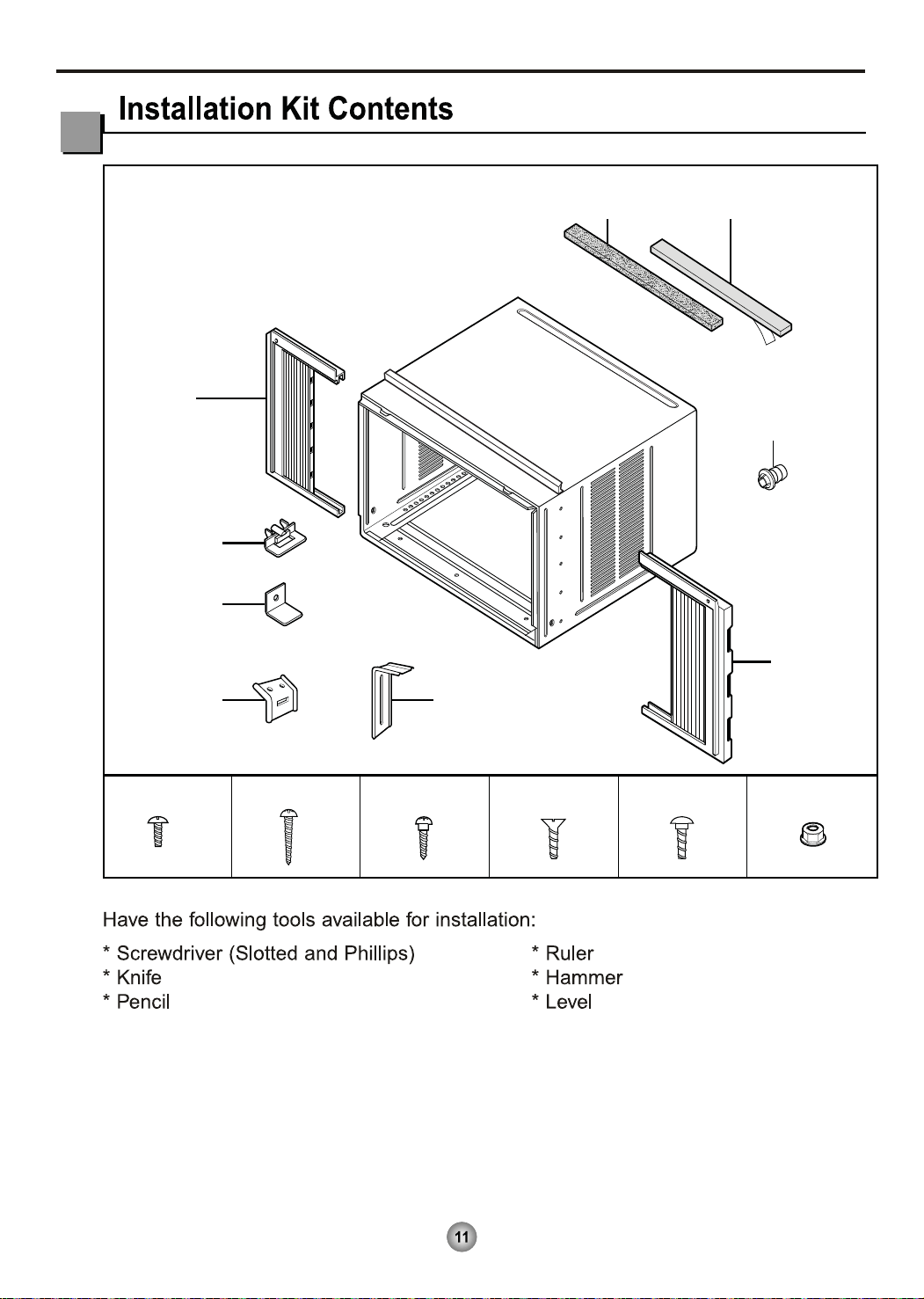 Installation Kit Contents

Have the following tools available for installation:

* Screwdriver (Slotted and Phillips)
* Knife
* Pencil

* Ruler
* Hammer
* Level

11